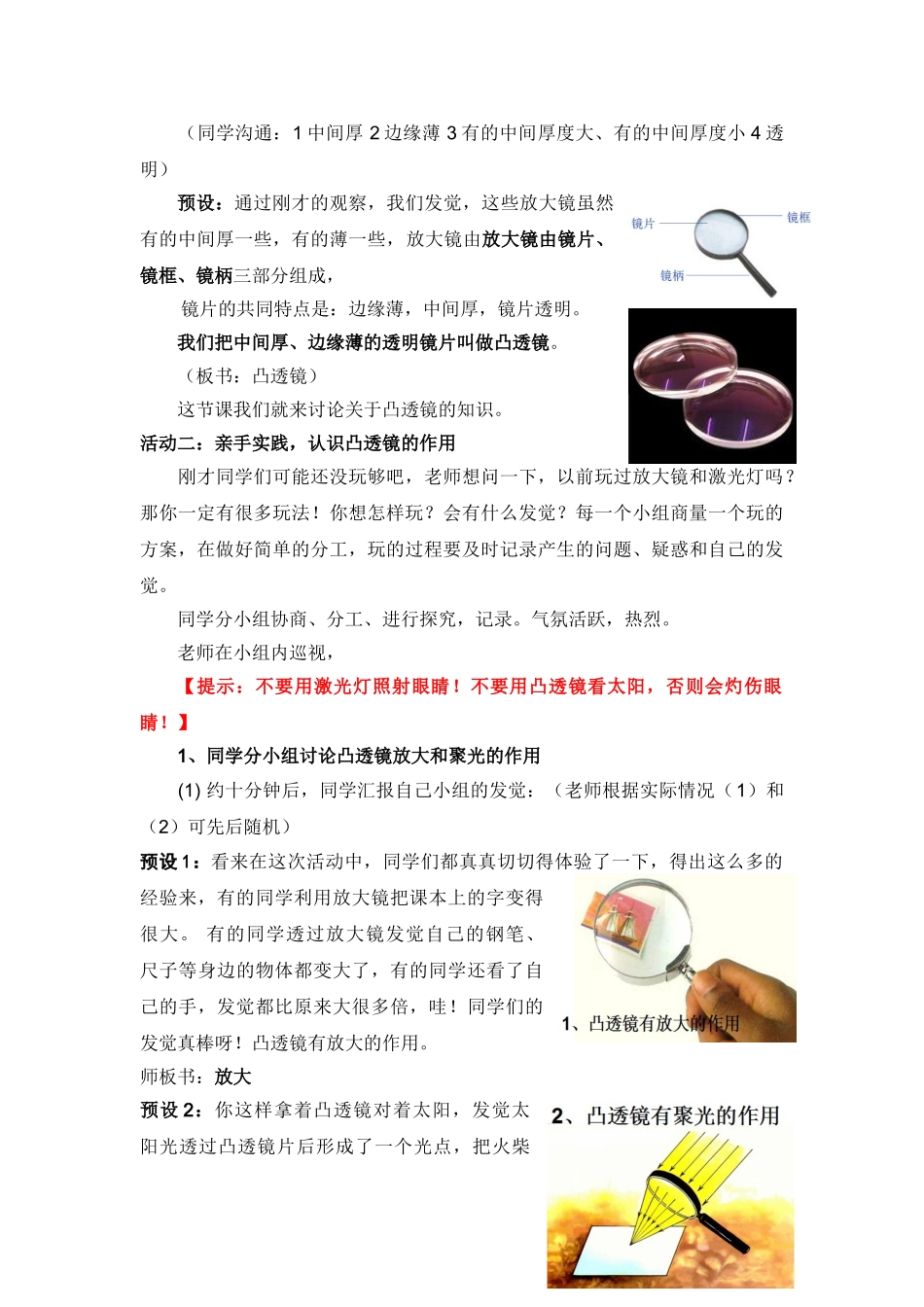 （同学沟通：1 中间厚 2 边缘薄 3 有的中间厚度大、有的中间厚度小 4 透明）

预设：通过刚才的观察，我们发觉，这些放大镜虽然有的中间厚一些，有的薄一些，放大镜由放大镜由镜片、镜框、镜柄三部分组成，

镜片

镜框

镜柄

镜片的共同特点是：边缘薄，中间厚，镜片透明。

我们把中间厚、边缘薄的透明镜片叫做凸透镜。

（板书：凸透镜）

这节课我们就来讨论关于凸透镜的知识。

活动二：亲手实践，认识凸透镜的作用

刚才同学们可能还没玩够吧，老师想问一下，以前玩过放大镜和激光灯吗？那你一定有很多玩法！你想怎样玩？会有什么发觉？每一个小组商量一个玩的方案，在做好简单的分工，玩的过程要及时记录产生的问题、疑惑和自己的发觉。

同学分小组协商、分工、进行探究，记录。气氛活跃，热烈。

老师在小组内巡视，

【提示：不要用激光灯照射眼睛！不要用凸透镜看太阳，否则会灼伤眼睛！】

1、同学分小组讨论凸透镜放大和聚光的作用

(1) 约十分钟后，同学汇报自己小组的发觉：（老师根据实际情况（1）和（2）可先后随机）

预设 1：看来在这次活动中，同学们都真真切切得体验了一下，得出这么多的经验来，有的同学利用放大镜把课本上的字变得很大。 有的同学透过放大镜发觉自己的钢笔、尺子等身边的物体都变大了，有的同学还看了自己的手，发觉都比原来大很多倍，哇！同学们的发觉真棒呀！凸透镜有放大的作用。

1、凸透镜有放大的作用

师板书：放大

预设 2：你这样拿着凸透镜对着太阳，发觉太阳光透过凸透镜片后形成了一个光点，把火柴

2、凸透镜有聚光的作用